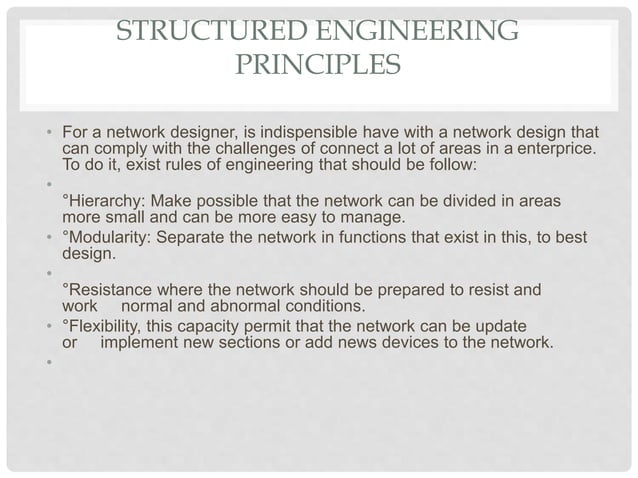 STRUCTURED ENGINEERING PRINCIPLES

• For a network designer, is indispensible have with a network design that can comply with the challenges of connect a lot of areas in a enterprice. To do it, exist rules of engineering that should be follow:

•

°Hierarchy: Make possible that the network can be divided in areas more small and can be more easy to manage.

• °Modularity: Separate the network in functions that exist in this, to best design.

•

°Resistance where the network should be prepared to resist and work normal and abnormal conditions.

• °Flexibility, this capacity permit that the network can be update or implement new sections or add news devices to the network.

•